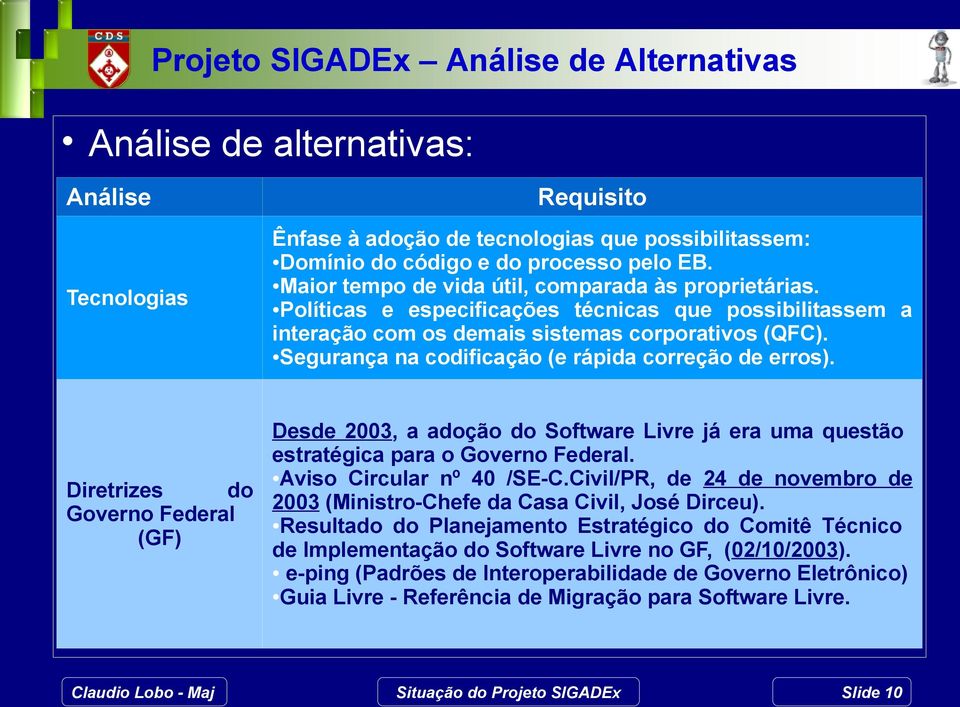 CDS

Projeto SIGADEx – Análise de Alternativas

• Análise de alternativas:

| Análise | Requisito |
|---|---|
| Tecnologias | Ênfase à adoção de tecnologias que possibilitassem: •Domínio do código e do processo pelo EB. •Maior tempo de vida útil, comparada às proprietárias. •Políticas e especificações técnicas que possibilitassem a interação com os demais sistemas corporativos (QFC). •Segurança na codificação (e rápida correção de erros). |
| Diretrizes do Governo Federal (GF) | Desde 2003, a adoção do Software Livre já era uma questão estratégica para o Governo Federal. •Aviso Circular nº 40 /SE-C.Civil/PR, de 24 de novembro de 2003 (Ministro-Chefe da Casa Civil, José Dirceu). •Resultado do Planejamento Estratégico do Comitê Técnico de Implementação do Software Livre no GF, (02/10/2003). • e-ping (Padrões de Interoperabilidade de Governo Eletrônico) •Guia Livre - Referência de Migração para Software Livre. |

Claudio Lobo - Maj

Situação do Projeto SIGADEx

Slide 10